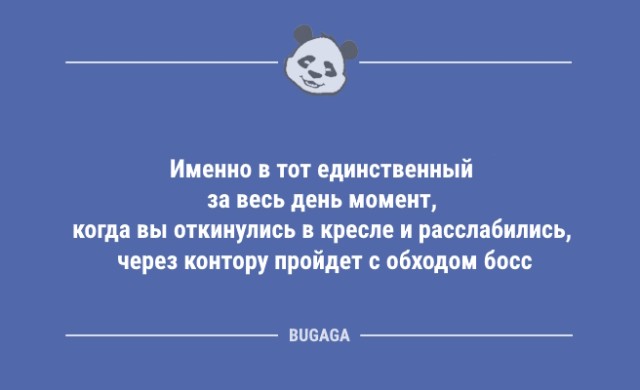 Именно в тот единственный за весь день момент, когда вы откинулись в кресле и расслабились, через контору пройдет с обходом босс

BUGAGA